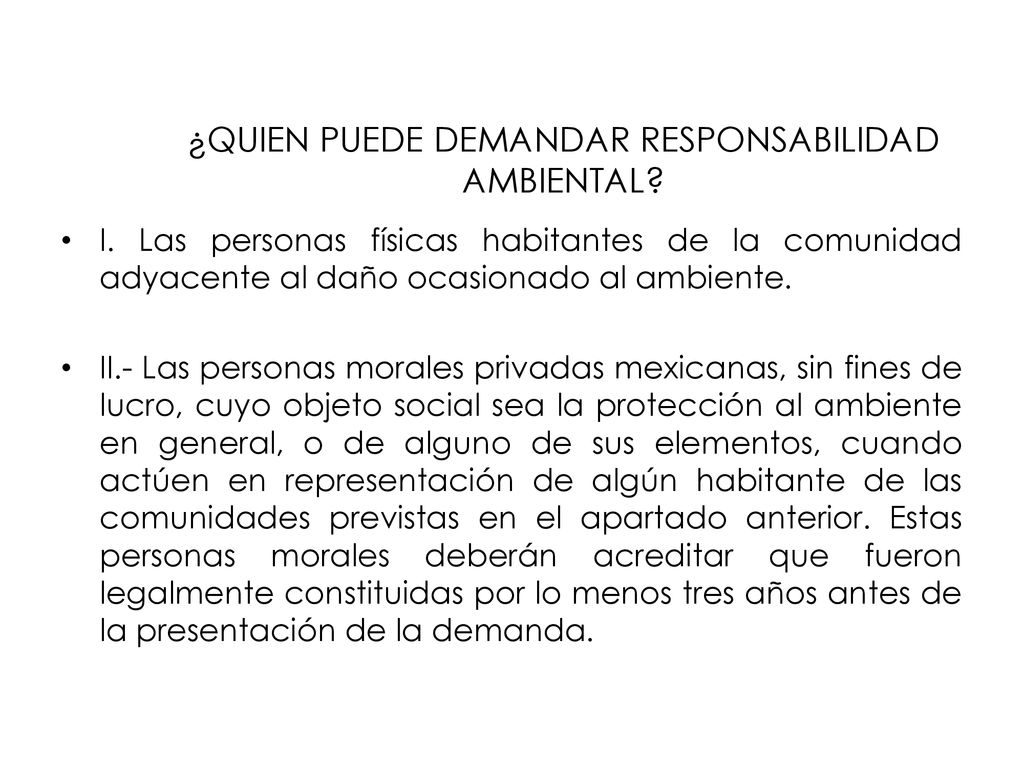 ¿QUIEN PUEDE DEMANDAR RESPONSABILIDAD AMBIENTAL?

• I. Las personas físicas habitantes de la comunidad adyacente al daño ocasionado al ambiente.

• II.- Las personas morales privadas mexicanas, sin fines de lucro, cuyo objeto social sea la protección al ambiente en general, o de alguno de sus elementos, cuando actúen en representación de algún habitante de las comunidades previstas en el apartado anterior. Estas personas morales deberán acreditar que fueron legalmente constituidas por lo menos tres años antes de la presentación de la demanda.